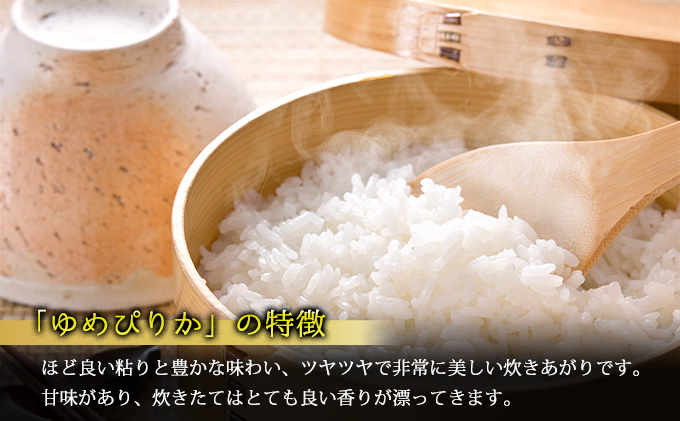 「ゆめぴりか」の特徴

ほど良い粘りと豊かな味わい、ツヤツヤで非常に美しい炊きあがりです。
甘味があり、炊きたてはとても良い香りが漂ってきます。